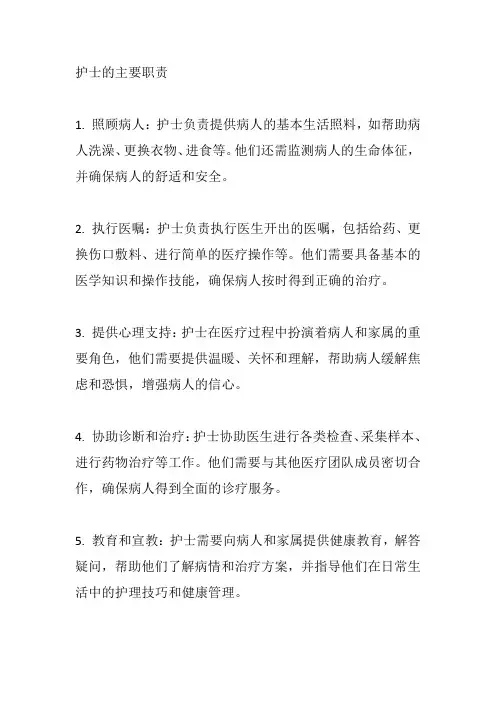 护士的主要职责

1. 照顾病人：护士负责提供病人的基本生活照料，如帮助病人洗澡、更换衣物、进食等。他们还需监测病人的生命体征，并确保病人的舒适和安全。

2. 执行医嘱：护士负责执行医生开出的医嘱，包括给药、更换伤口敷料、进行简单的医疗操作等。他们需要具备基本的医学知识和操作技能，确保病人按时得到正确的治疗。

3. 提供心理支持：护士在医疗过程中扮演着病人和家属的重要角色，他们需要提供温暖、关怀和理解，帮助病人缓解焦虑和恐惧，增强病人的信心。

4. 协助诊断和治疗：护士协助医生进行各类检查、采集样本、进行药物治疗等工作。他们需要与其他医疗团队成员密切合作，确保病人得到全面的诊疗服务。

5. 教育和宣教：护士需要向病人和家属提供健康教育，解答疑问，帮助他们了解病情和治疗方案，并指导他们在日常生活中的护理技巧和健康管理。